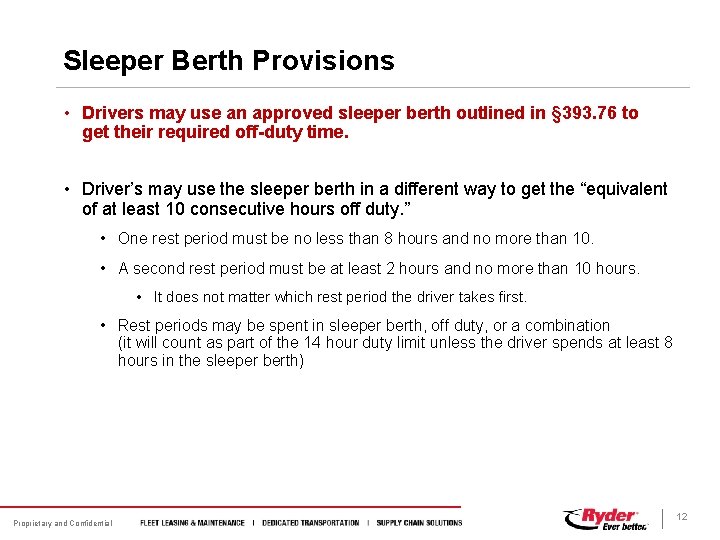 Sleeper Berth Provisions

• Drivers may use an approved sleeper berth outlined in §393.76 to get their required off-duty time.

• Driver's may use the sleeper berth in a different way to get the "equivalent of at least 10 consecutive hours off duty."

• One rest period must be no less than 8 hours and no more than 10.

• A second rest period must be at least 2 hours and no more than 10 hours.

• It does not matter which rest period the driver takes first.

• Rest periods may be spent in sleeper berth, off duty, or a combination (it will count as part of the 14 hour duty limit unless the driver spends at least 8 hours in the sleeper berth)

Proprietary and Confidential FLEET LEASING & MAINTENANCE | DEDICATED TRANSPORTATION | SUPPLY CHAIN SOLUTIONS

Ryder Ever better.

12